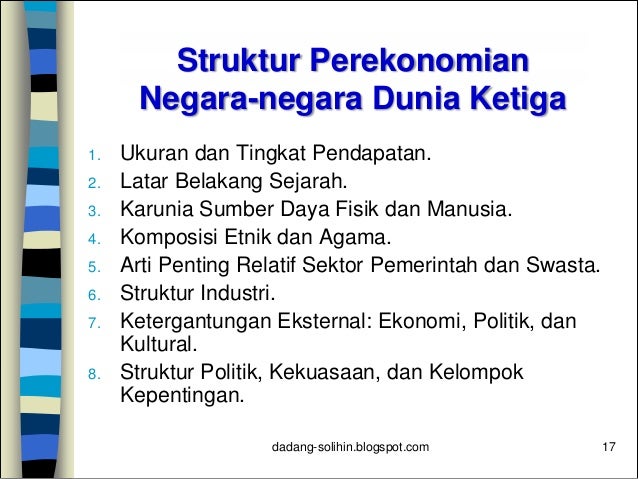 Struktur Perekonomian Negara-negara Dunia Ketiga

1. Ukuran dan Tingkat Pendapatan.
2. Latar Belakang Sejarah.
3. Karunia Sumber Daya Fisik dan Manusia.
4. Komposisi Etnik dan Agama.
5. Arti Penting Relatif Sektor Pemerintah dan Swasta.
6. Struktur Industri.
7. Ketergantungan Eksternal: Ekonomi, Politik, dan Kultural.
8. Struktur Politik, Kekuasaan, dan Kelompok Kepentingan.

dadang-solihin.blogspot.com

17